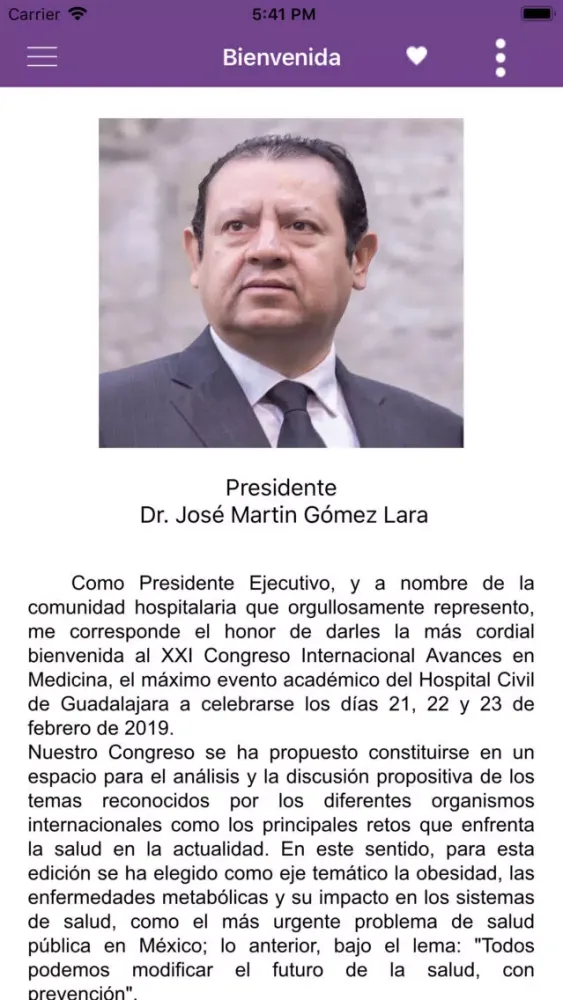 Carrier 5:41 PM

Bienvenida

Presidente
Dr. José Martin Gómez Lara

Como Presidente Ejecutivo, y a nombre de la comunidad hospitalaria que orgullosamente represento, me corresponde el honor de darles la más cordial bienvenida al XXI Congreso Internacional Avances en Medicina, el máximo evento académico del Hospital Civil de Guadalajara a celebrarse los días 21, 22 y 23 de febrero de 2019.
Nuestro Congreso se ha propuesto constituirse en un espacio para el análisis y la discusión propositiva de los temas reconocidos por los diferentes organismos internacionales como los principales retos que enfrenta la salud en la actualidad. En este sentido, para esta edición se ha elegido como eje temático la obesidad, las enfermedades metabólicas y su impacto en los sistemas de salud, como el más urgente problema de salud pública en México; lo anterior, bajo el lema: "Todos podemos modificar el futuro de la salud, con prevención".